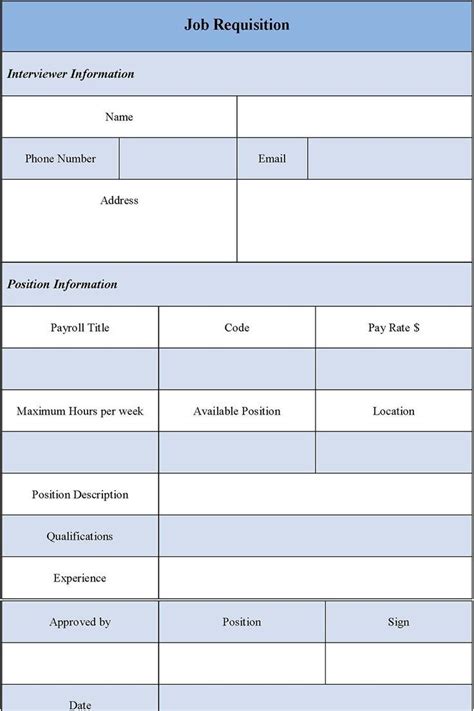 Job Requisition

Interviewer Information

| Name | |
|---|---|

| Phone Number | | Email | |
|---|---|---|---|

| Address | |
|---|---|

Position Information

| Payroll Title | Code | Pay Rate $ |
|---|---|---|
| | | |
| Maximum Hours per week | Available Position | Location |
| | | |

| Position Description | |
|---|---|
| Qualifications | |
| Experience | |

| Approved by | Position | Sign |
|---|---|---|
| | | |

| Date | |
|---|---|